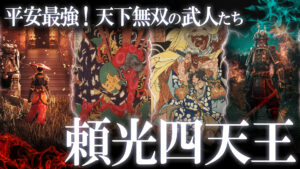 平安最強！天下無双の武人たち

頼光四天王